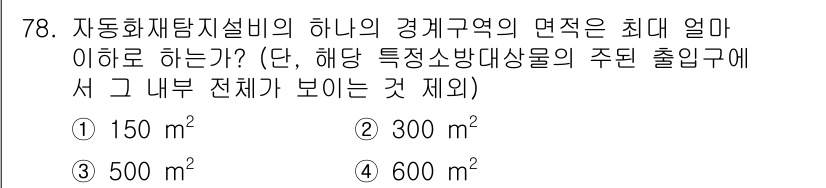 78. 자동화재탐지설비의 하나의 경계구역의 면적은 최대 얼마 이하로 하는가? (단, 해당 특정소방대상물의 주된 출입구에서 그 내부 전체가 보이는 것 제외)

① 150 $m^2$
② 300 $m^2$
③ 500 $m^2$
④ 600 $m^2$